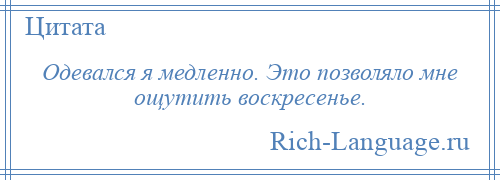 Цитата

Одевался я медленно. Это позволяло мне ощутить воскресенье.

Rich-Language.ru